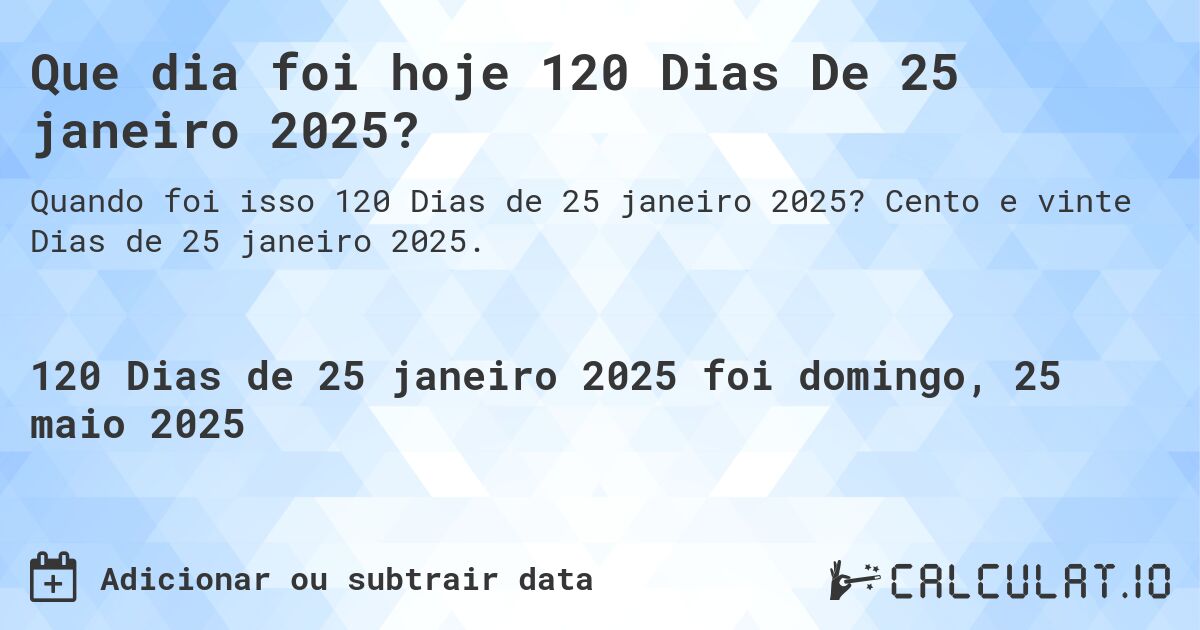 Que dia foi hoje 120 Dias De 25 janeiro 2025?

Quando foi isso 120 Dias de 25 janeiro 2025? Cento e vinte Dias de 25 janeiro 2025.

120 Dias de 25 janeiro 2025 foi domingo, 25 maio 2025

Adicionar ou subtrair data

CALCULAT.IO